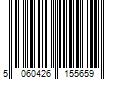 5 060426 155659